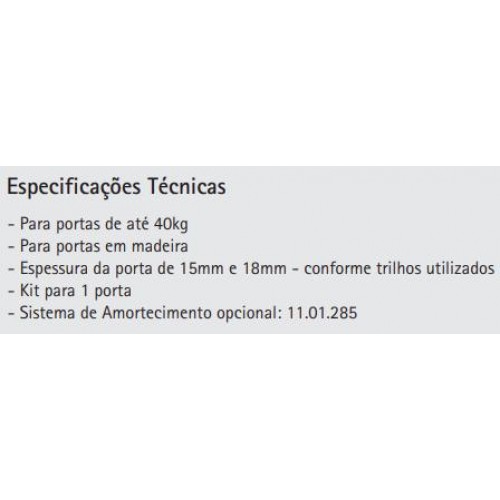 Especificações Técnicas

- Para portas de até 40kg
- Para portas em madeira
- Espessura da porta de 15mm e 18mm - conforme trilhos utilizados
- Kit para 1 porta
- Sistema de Amortecimento opcional: 11.01.285